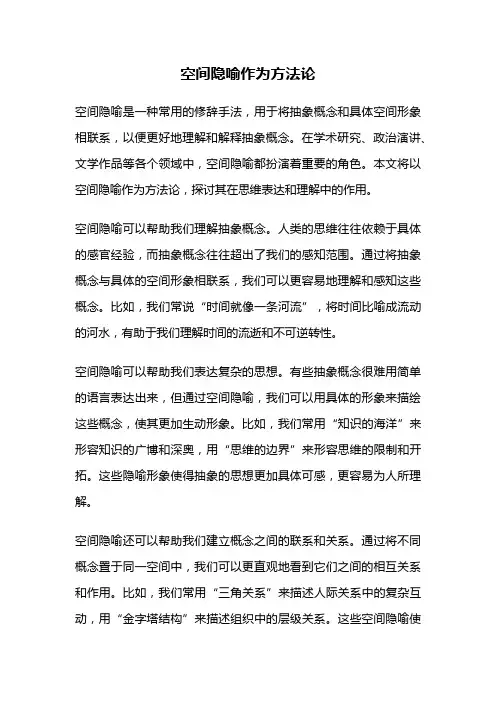 空间隐喻作为方法论

空间隐喻是一种常用的修辞手法，用于将抽象概念和具体空间形象相联系，以便更好地理解和解释抽象概念。在学术研究、政治演讲、文学作品等各个领域中，空间隐喻都扮演着重要的角色。本文将以空间隐喻作为方法论，探讨其在思维表达和理解中的作用。

空间隐喻可以帮助我们理解抽象概念。人类的思维往往依赖于具体的感官经验，而抽象概念往往超出了我们的感知范围。通过将抽象概念与具体的空间形象相联系，我们可以更容易地理解和感知这些概念。比如，我们常说“时间就像一条河流”，将时间比喻成流动的河水，有助于我们理解时间的流逝和不可逆转性。

空间隐喻可以帮助我们表达复杂的思想。有些抽象概念很难用简单的语言表达出来，但通过空间隐喻，我们可以用具体的形象来描绘这些概念，使其更加生动形象。比如，我们常用“知识的海洋”来形容知识的广博和深奥，用“思维的边界”来形容思维的限制和开拓。这些隐喻形象使得抽象的思想更加具体可感，更容易为人所理解。

空间隐喻还可以帮助我们建立概念之间的联系和关系。通过将不同概念置于同一空间中，我们可以更直观地看到它们之间的相互关系和作用。比如，我们常用“三角关系”来描述人际关系中的复杂互动，用“金字塔结构”来描述组织中的层级关系。这些空间隐喻使